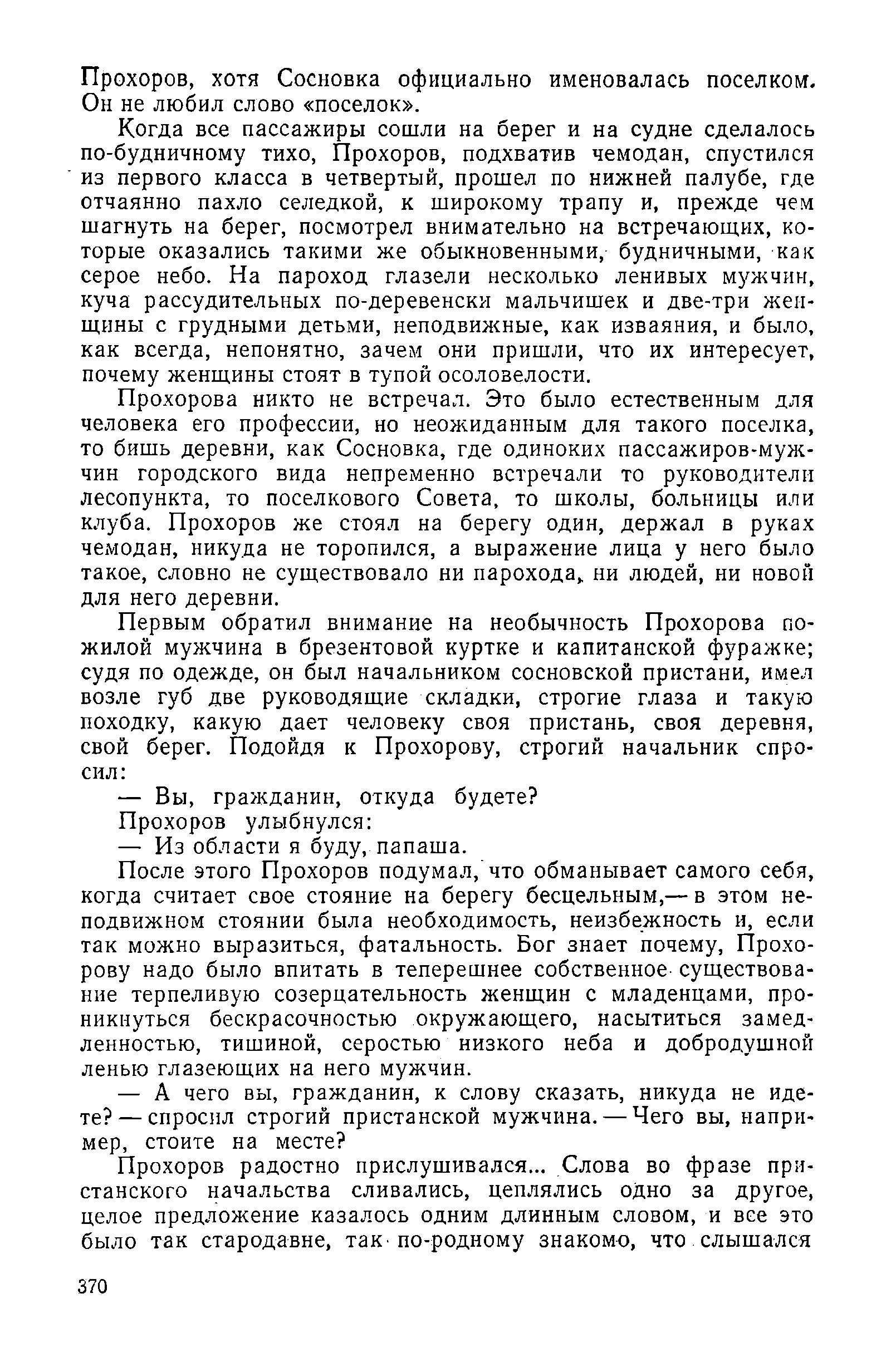 Прохоров, хотя Сосновка официально именовалась поселком. Он не любил слово «поселок».

Когда все пассажиры сошли на берег и на судне сделалось по-будничному тихо, Прохоров, подхватив чемодан, спустился из первого класса в четвертый, прошел по нижней палубе, где отчаянно пахло селедкой, к широкому трапу и, прежде чем шагнуть на берег, посмотрел внимательно на встречающих, которые оказались такими же обыкновенными, будничными, как серое небо. На пароход глазели несколько ленивых мужчин, куча рассудительных по-деревенски мальчишек и две-три женщины с грудными детьми, неподвижные, как изваяния, и было, как всегда, непонятно, зачем они пришли, что их интересует, почему женщины стоят в тупой осоловелости.

Прохорова никто не встречал. Это было естественным для человека его профессии, но неожиданным для такого поселка, то бишь деревни, как Сосновка, где одиноких пассажиров-мужчин городского вида непременно встречали то руководители лесопункта, то поселкового Совета, то школы, больницы или клуба. Прохоров же стоял на берегу один, держал в руках чемодан, никуда не торопился, а выражение лица у него было такое, словно не существовало ни парохода, ни людей, ни новой для него деревни.

Первым обратил внимание на необычность Прохорова пожилой мужчина в брезентовой куртке и капитанской фуражке; судя по одежде, он был начальником сосновской пристани, имел возле губ две руководящие складки, строгие глаза и такую походку, какую дает человеку своя пристань, своя деревня, свой берег. Подойдя к Прохорову, строгий начальник спросил:

— Вы, гражданин, откуда будете?

Прохоров улыбнулся:

— Из области я буду, папаша.

После этого Прохоров подумал, что обманывает самого себя, когда считает свое стояние на берегу бесцельным,— в этом неподвижном стоянии была необходимость, неизбежность и, если так можно выразиться, фатальность. Бог знает почему, Прохорову надо было впитать в теперешнее собственное существование терпеливую созерцательность женщин с младенцами, проникнуться бескрасочностью окружающего, насытиться замедленностью, тишиной, серостью низкого неба и добродушной ленью глазеющих на него мужчин.

— А чего вы, гражданин, к слову сказать, никуда не идете? — спросил строгий пристанской мужчина. — Чего вы, например, стоите на месте?

Прохоров радостно прислушивался... Слова во фразе пристанского начальства сливались, цеплялись одно за другое, целое предложение казалось одним длинным словом, и все это было так стародавне, так по-родному знакомо, что слышался

370